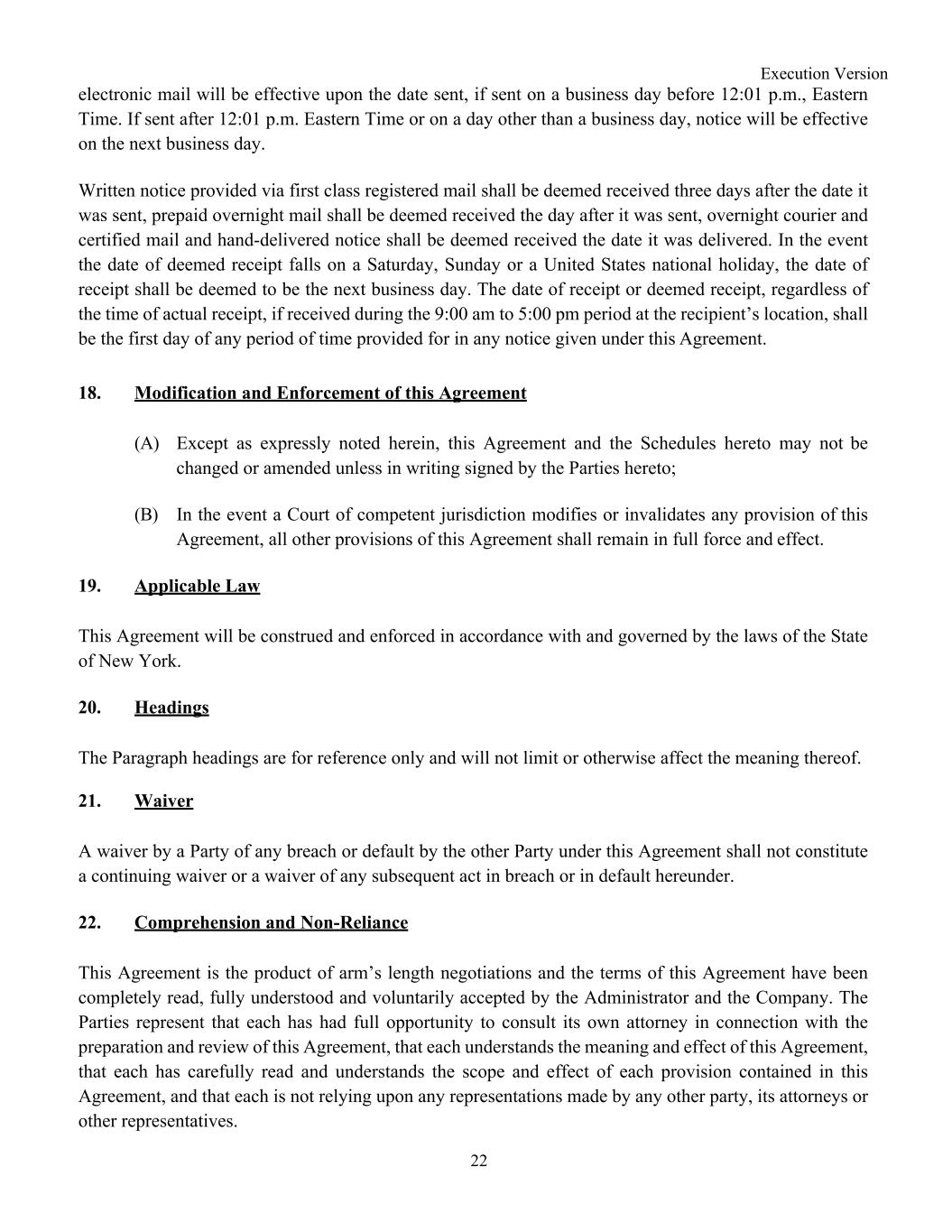 Execution Version

electronic mail will be effective upon the date sent, if sent on a business day before 12:01 p.m., Eastern Time. If sent after 12:01 p.m. Eastern Time or on a day other than a business day, notice will be effective on the next business day.

Written notice provided via first class registered mail shall be deemed received three days after the date it was sent, prepaid overnight mail shall be deemed received the day after it was sent, overnight courier and certified mail and hand-delivered notice shall be deemed received the date it was delivered. In the event the date of deemed receipt falls on a Saturday, Sunday or a United States national holiday, the date of receipt shall be deemed to be the next business day. The date of receipt or deemed receipt, regardless of the time of actual receipt, if received during the 9:00 am to 5:00 pm period at the recipient's location, shall be the first day of any period of time provided for in any notice given under this Agreement.

18. Modification and Enforcement of this Agreement

(A) Except as expressly noted herein, this Agreement and the Schedules hereto may not be changed or amended unless in writing signed by the Parties hereto;

(B) In the event a Court of competent jurisdiction modifies or invalidates any provision of this Agreement, all other provisions of this Agreement shall remain in full force and effect.

19. Applicable Law

This Agreement will be construed and enforced in accordance with and governed by the laws of the State of New York.

20. Headings

The Paragraph headings are for reference only and will not limit or otherwise affect the meaning thereof.

21. Waiver

A waiver by a Party of any breach or default by the other Party under this Agreement shall not constitute a continuing waiver or a waiver of any subsequent act in breach or in default hereunder.

22. Comprehension and Non-Reliance

This Agreement is the product of arm's length negotiations and the terms of this Agreement have been completely read, fully understood and voluntarily accepted by the Administrator and the Company. The Parties represent that each has had full opportunity to consult its own attorney in connection with the preparation and review of this Agreement, that each understands the meaning and effect of this Agreement, that each has carefully read and understands the scope and effect of each provision contained in this Agreement, and that each is not relying upon any representations made by any other party, its attorneys or other representatives.

22